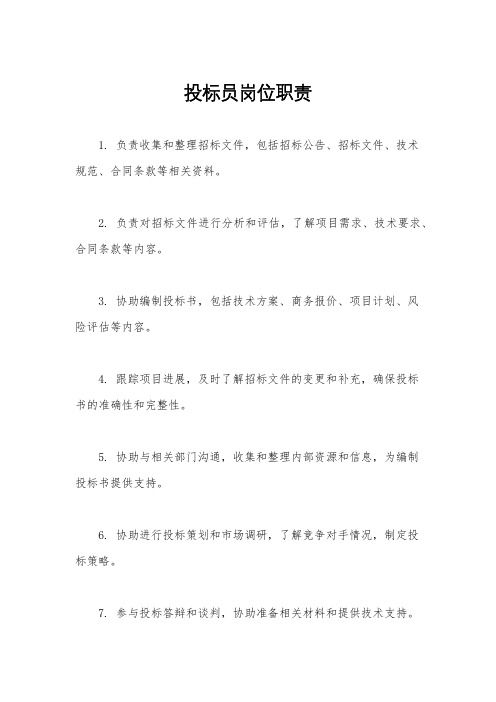 投标员岗位职责

1. 负责收集和整理招标文件，包括招标公告、招标文件、技术规范、合同条款等相关资料。

2. 负责对招标文件进行分析和评估，了解项目需求、技术要求、合同条款等内容。

3. 协助编制投标书，包括技术方案、商务报价、项目计划、风险评估等内容。

4. 跟踪项目进展，及时了解招标文件的变更和补充，确保投标书的准确性和完整性。

5. 协助与相关部门沟通，收集和整理内部资源和信息，为编制投标书提供支持。

6. 协助进行投标策划和市场调研，了解竞争对手情况，制定投标策略。

7. 参与投标答辩和谈判，协助准备相关材料和提供技术支持。